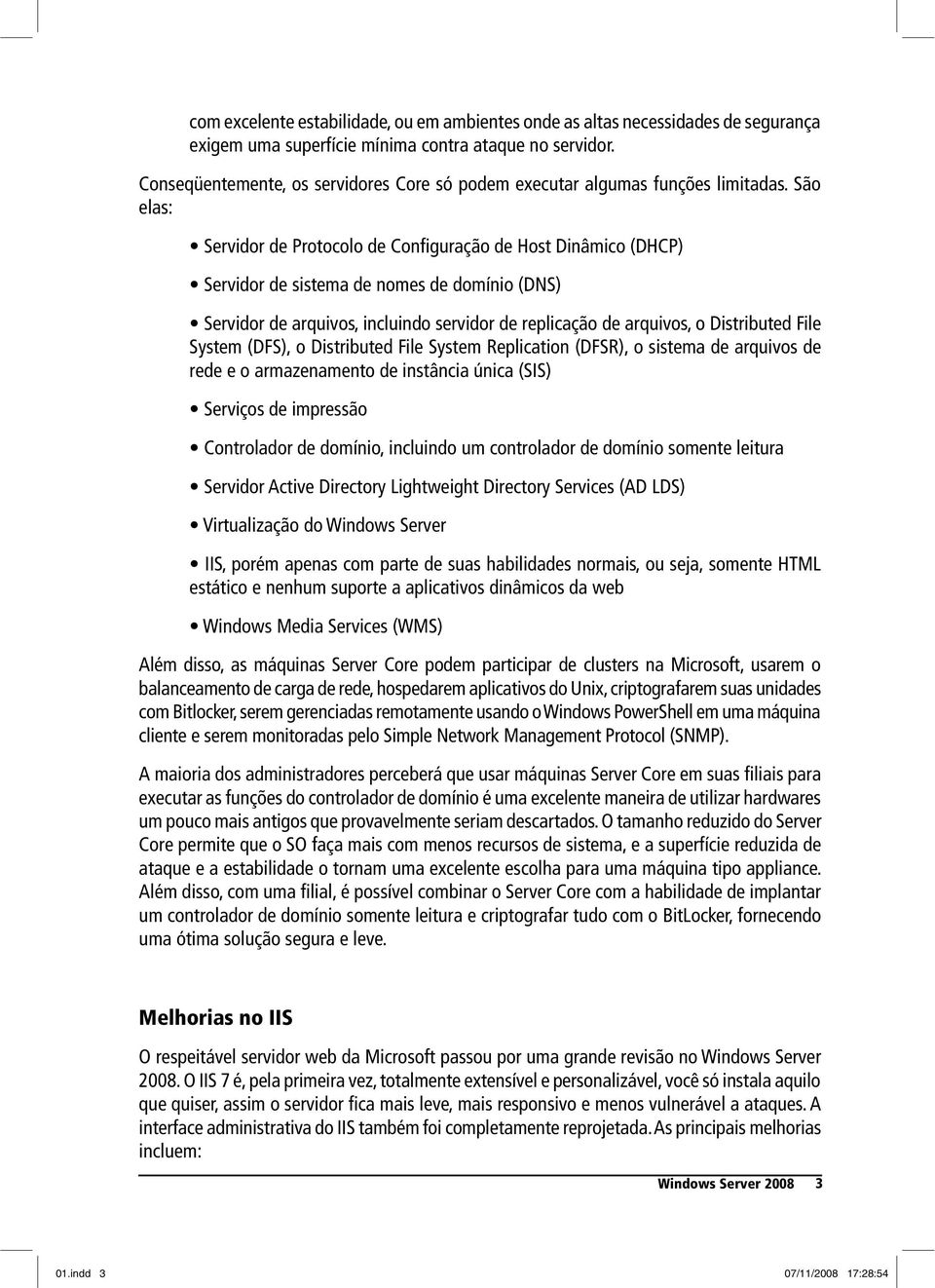 com excelente estabilidade, ou em ambientes onde as altas necessidades de segurança exigem uma superfície mínima contra ataque no servidor.

Conseqüentemente, os servidores Core só podem executar algumas funções limitadas. São elas:

• Servidor de Protocolo de Configuração de Host Dinâmico (DHCP)

• Servidor de sistema de nomes de domínio (DNS)

• Servidor de arquivos, incluindo servidor de replicação de arquivos, o Distributed File System (DFS), o Distributed File System Replication (DFSR), o sistema de arquivos de rede e o armazenamento de instância única (SIS)

• Serviços de impressão

• Controlador de domínio, incluindo um controlador de domínio somente leitura

• Servidor Active Directory Lightweight Directory Services (AD LDS)

• Virtualização do Windows Server

• IIS, porém apenas com parte de suas habilidades normais, ou seja, somente HTML estático e nenhum suporte a aplicativos dinâmicos da web

• Windows Media Services (WMS)

Além disso, as máquinas Server Core podem participar de clusters na Microsoft, usarem o balanceamento de carga de rede, hospedarem aplicativos do Unix, criptografarem suas unidades com Bitlocker, serem gerenciadas remotamente usando o Windows PowerShell em uma máquina cliente e serem monitoradas pelo Simple Network Management Protocol (SNMP).

A maioria dos administradores perceberá que usar máquinas Server Core em suas filiais para executar as funções do controlador de domínio é uma excelente maneira de utilizar hardwares um pouco mais antigos que provavelmente seriam descartados. O tamanho reduzido do Server Core permite que o SO faça mais com menos recursos de sistema, e a superfície reduzida de ataque e a estabilidade o tornam uma excelente escolha para uma máquina tipo appliance. Além disso, com uma filial, é possível combinar o Server Core com a habilidade de implantar um controlador de domínio somente leitura e criptografar tudo com o BitLocker, fornecendo uma ótima solução segura e leve.

Melhorias no IIS

O respeitável servidor web da Microsoft passou por uma grande revisão no Windows Server 2008. O IIS 7 é, pela primeira vez, totalmente extensível e personalizável, você só instala aquilo que quiser, assim o servidor fica mais leve, mais responsivo e menos vulnerável a ataques. A interface administrativa do IIS também foi completamente reprojetada. As principais melhorias incluem:

Windows Server 2008 3

01.indd 3 07/11/2008 17:28:54